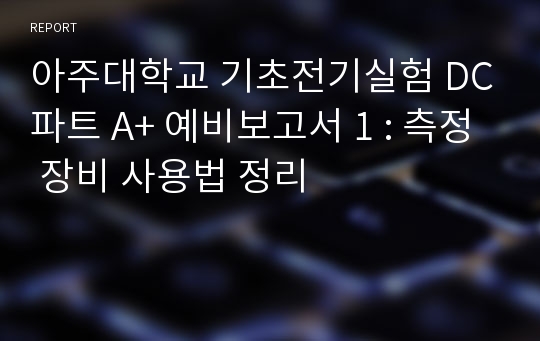 REPORT

아주대학교 기초전기실험 DC 파트 A+ 예비보고서 1 : 측정 장비 사용법 정리